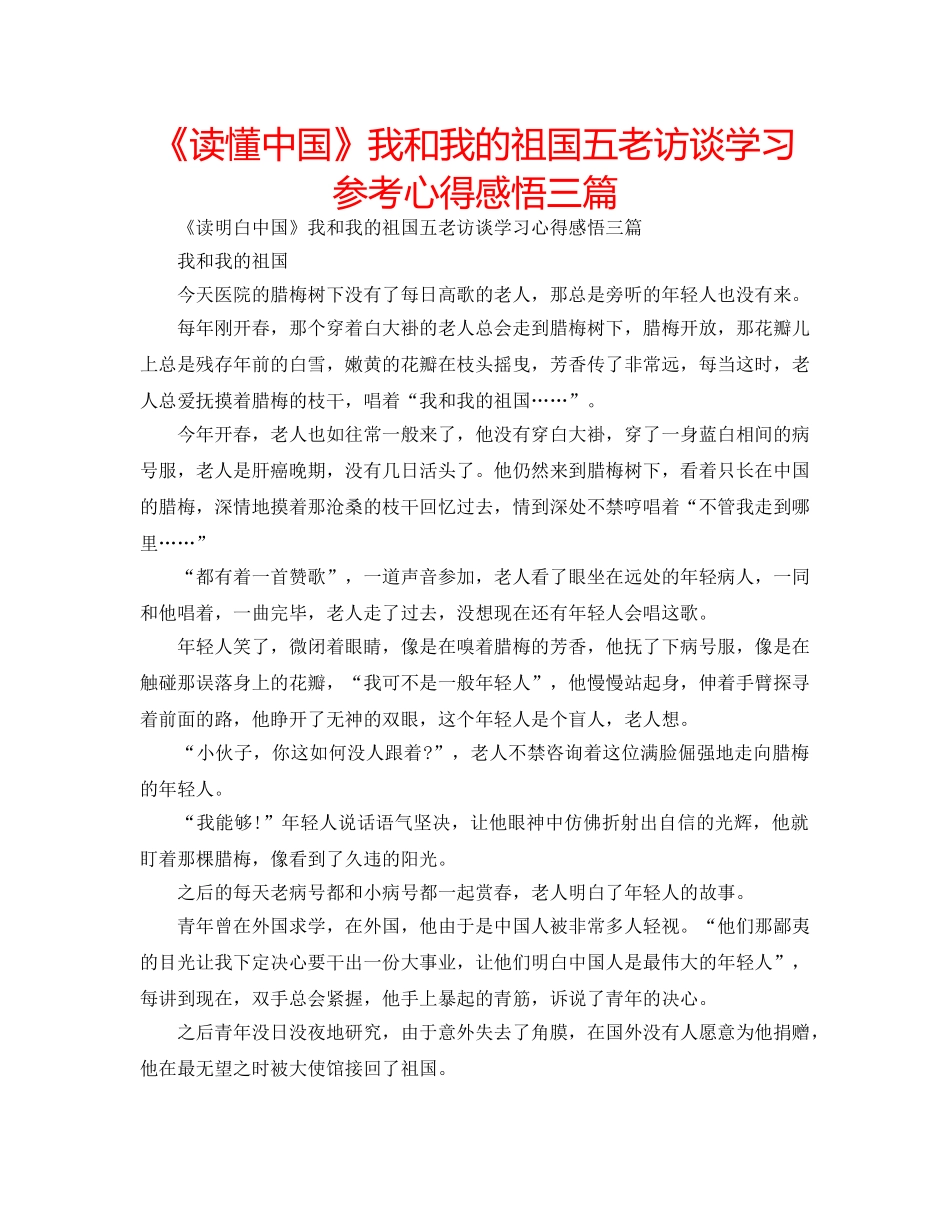 《读懂中国》我和我的祖国五老访谈学习参考心得感悟三篇

《读明白中国》我和我的祖国五老访谈学习心得感悟三篇

我和我的祖国

今天医院的腊梅树下没有了每日高歌的老人，那总是旁听的年轻人也没有来。

每年刚开春，那个穿着白大褂的老人总会走到腊梅树下，腊梅开放，那花瓣儿上总是残存年前的白雪，嫩黄的花瓣在枝头摇曳，芳香传了非常远，每当这时，老人总爱抚摸着腊梅的枝干，唱着“我和我的祖国……”。

今年开春，老人也如往常一般来了，他没有穿白大褂，穿了一身蓝白相间的病号服，老人是肝癌晚期，没有几日活头了。他仍然来到腊梅树下，看着只长在中国的腊梅，深情地摸着那沧桑的枝干回忆过去，情到深处不禁哼唱着“不管我走到哪里……”

“都有着一首赞歌”，一道声音参加，老人看了眼坐在远处的年轻病人，一同和他唱着，一曲完毕，老人走了过去，没想现在还有年轻人会唱这歌。

年轻人笑了，微闭着眼睛，像是在嗅着腊梅的芳香，他抚了下病号服，像是在触碰那误落身上的花瓣，“我可不是一般年轻人”，他慢慢站起身，伸着手臂探寻着前面的路，他睁开了无神的双眼，这个年轻人是个盲人，老人想。

“小伙子，你这如何没人跟着?”，老人不禁咨询着这位满脸倔强地走向腊梅的年轻人。

“我能够!”年轻人说话语气坚决，让他眼神中仿佛折射出自信的光辉，他就盯着那棵腊梅，像看到了久违的阳光。

之后的每天老病号都和小病号都一起赏春，老人明白了年轻人的故事。

青年曾在外国求学，在外国，他由于是中国人被非常多人轻视。“他们那鄙夷的目光让我下定决心要干出一份大事业，让他们明白中国人是最伟大的年轻人”，每讲到现在，双手总会紧握，他手上暴起的青筋，诉说了青年的决心。

之后青年没日没夜地研究，由于意外失去了角膜，在国外没有人愿意为他捐赠，他在最无望之时被大使馆接回了祖国。